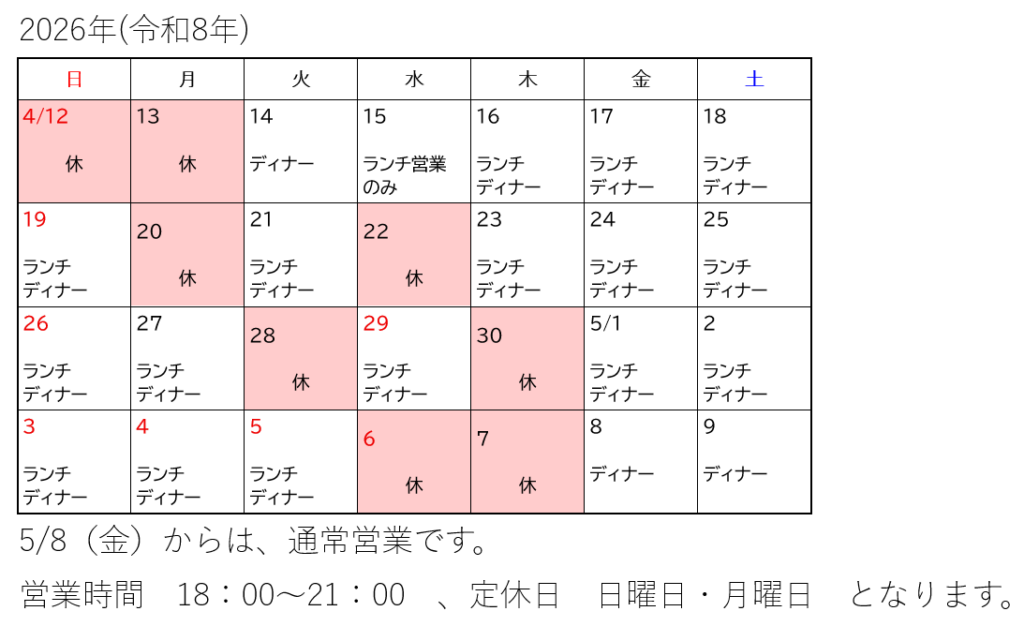 2026年(令和8年)

| 日 | 月 | 火 | 水 | 木 | 金 | 土 |
|---|---|---|---|---|---|---|
| 4/12 休 | 13 休 | 14 ディナー | 15 ランチ営業のみ | 16 ランチ ディナー | 17 ランチ ディナー | 18 ランチ ディナー |
| 19 ランチ ディナー | 20 休 | 21 ランチ ディナー | 22 休 | 23 ランチ ディナー | 24 ランチ ディナー | 25 ランチ ディナー |
| 26 ランチ ディナー | 27 ランチ ディナー | 28 休 | 29 ランチ ディナー | 30 休 | 5/1 ランチ ディナー | 2 ランチ ディナー |
| 3 ランチ ディナー | 4 ランチ ディナー | 5 ランチ ディナー | 6 休 | 7 休 | 8 ディナー | 9 ディナー |

5/8(金)からは、通常営業です。

営業時間 18:00～21:00 、定休日 日曜日・月曜日 となります。